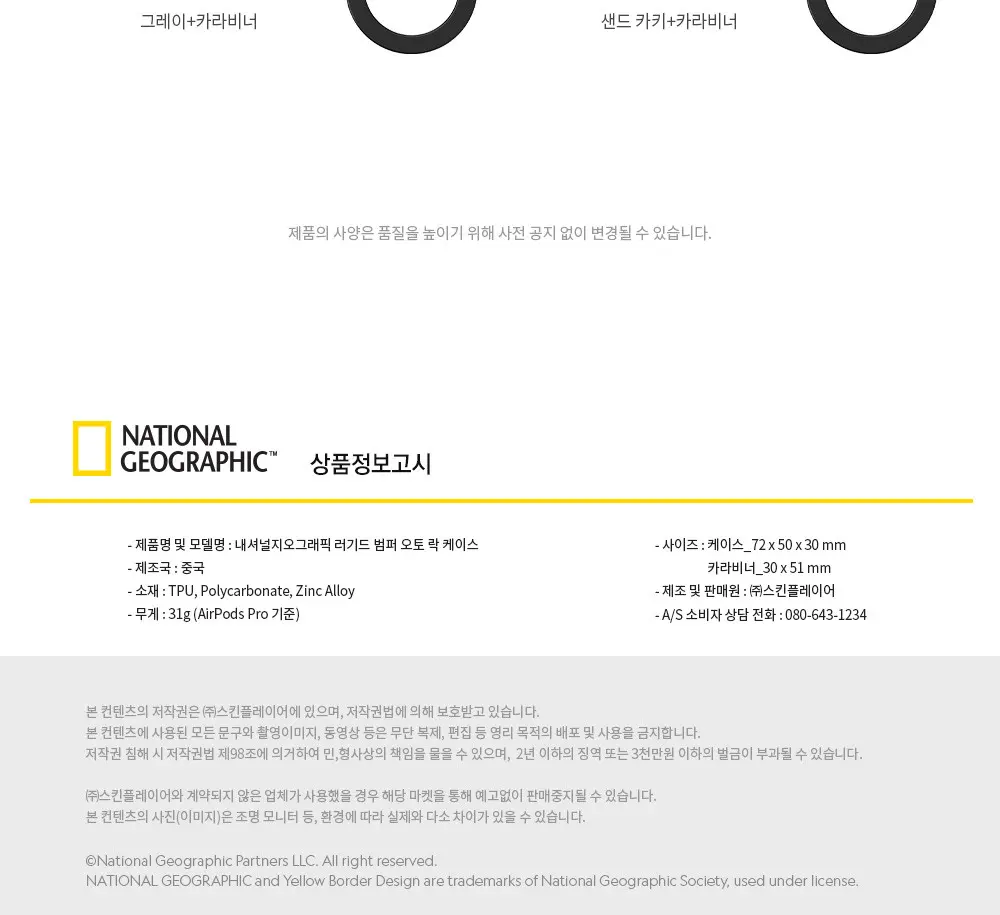 그레이+카라비너

샌드 카키+카라비너

제품의 사양은 품질을 높이기 위해 사전 공지 없이 변경될 수 있습니다.

NATIONAL GEOGRAPHIC™

상품정보고시

- 제품명 및 모델명 : 내셔널지오그래픽 러기드 범퍼 오토 락 케이스
- 제조국 : 중국
- 소재 : TPU, Polycarbonate, Zinc Alloy
- 무게 : 31g (AirPods Pro 기준)

- 사이즈 : 케이스_72 x 50 x 30 mm
카라비너_30 x 51 mm
- 제조 및 판매원 : ㈜스킨플레이어
- A/S 소비자 상담 전화 : 080-643-1234

본 컨텐츠의 저작권은 ㈜스킨플레이어에 있으며, 저작권법에 의해 보호받고 있습니다.
본 컨텐츠에 사용된 모든 문구와 촬영이미지, 동영상 등은 무단 복제, 편집 등 영리 목적의 배포 및 사용을 금지합니다.
저작권 침해 시 저작권법 제98조에 의거하여 민,형사상의 책임을 물을 수 있으며, 2년 이하의 징역 또는 3천만원 이하의 벌금이 부과될 수 있습니다.

㈜스킨플레이어와 계약되지 않은 업체가 사용했을 경우 해당 마켓을 통해 예고없이 판매중지될 수 있습니다.
본 컨텐츠의 사진(이미지)은 조명 모니터 등, 환경에 따라 실제와 다소 차이가 있을 수 있습니다.

©National Geographic Partners LLC. All right reserved.
NATIONAL GEOGRAPHIC and Yellow Border Design are trademarks of National Geographic Society, used under license.